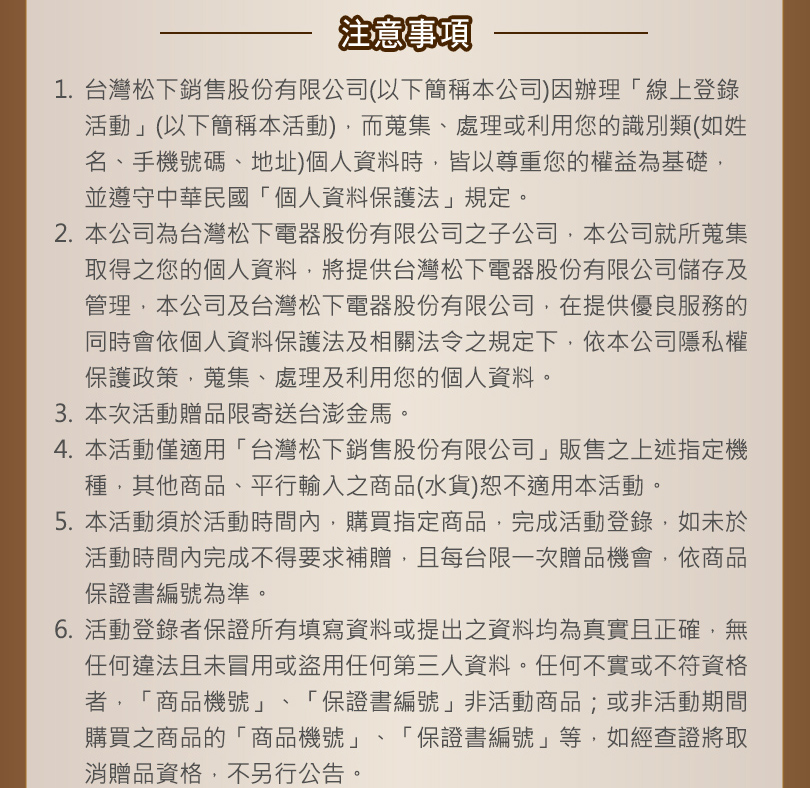 注意事項

1. 台灣松下銷售股份有限公司(以下簡稱本公司)因辦理「線上登錄活動」(以下簡稱本活動)，而蒐集、處理或利用您的識別類(如姓名、手機號碼、地址)個人資料時，皆以尊重您的權益為基礎，並遵守中華民國「個人資料保護法」規定。

2. 本公司為台灣松下電器股份有限公司之子公司，本公司就所蒐集取得之您的個人資料，將提供台灣松下電器股份有限公司儲存及管理，本公司及台灣松下電器股份有限公司，在提供優良服務的同時會依個人資料保護法及相關法令之規定下，依本公司隱私權保護政策，蒐集、處理及利用您的個人資料。

3. 本次活動贈品限寄送台澎金馬。

4. 本活動僅適用「台灣松下銷售股份有限公司」販售之上述指定機種，其他商品、平行輸入之商品(水貨)恕不適用本活動。

5. 本活動須於活動時間內，購買指定商品，完成活動登錄，如未於活動時間內完成不得要求補贈，且每台限一次贈品機會，依商品保證書編號為準。

6. 活動登錄者保證所有填寫資料或提出之資料均為真實且正確，無任何違法且未冒用或盜用任何第三人資料。任何不實或不符資格者，「商品機號」、「保證書編號」非活動商品；或非活動期間購買之商品的「商品機號」、「保證書編號」等，如經查證將取消贈品資格，不另行公告。